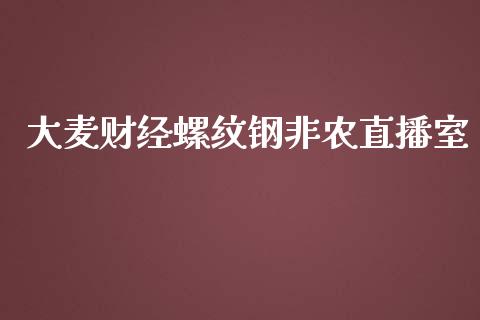 大麦财经螺纹钢非农直播室